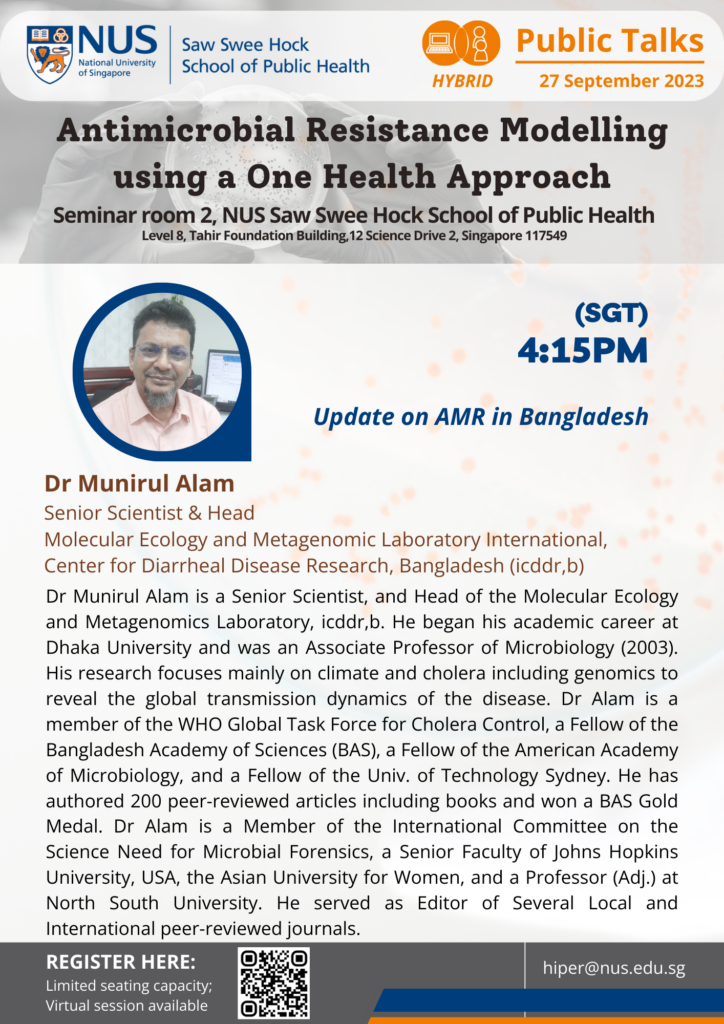 NUS
National University of Singapore

Saw Swee Hock
School of Public Health

HYBRID

Public Talks
27 September 2023

Antimicrobial Resistance Modelling using a One Health Approach

Seminar room 2, NUS Saw Swee Hock School of Public Health
Level 8, Tahir Foundation Building,12 Science Drive 2, Singapore 117549

(SGT)
4:15PM

Update on AMR in Bangladesh

Dr Munirul Alam
Senior Scientist & Head
Molecular Ecology and Metagenomic Laboratory International, Center for Diarrheal Disease Research, Bangladesh (icddr,b)

Dr Munirul Alam is a Senior Scientist, and Head of the Molecular Ecology and Metagenomics Laboratory, icddr,b. He began his academic career at Dhaka University and was an Associate Professor of Microbiology (2003). His research focuses mainly on climate and cholera including genomics to reveal the global transmission dynamics of the disease. Dr Alam is a member of the WHO Global Task Force for Cholera Control, a Fellow of the Bangladesh Academy of Sciences (BAS), a Fellow of the American Academy of Microbiology, and a Fellow of the Univ. of Technology Sydney. He has authored 200 peer-reviewed articles including books and won a BAS Gold Medal. Dr Alam is a Member of the International Committee on the Science Need for Microbial Forensics, a Senior Faculty of Johns Hopkins University, USA, the Asian University for Women, and a Professor (Adj.) at North South University. He served as Editor of Several Local and International peer-reviewed journals.

REGISTER HERE:
Limited seating capacity;
Virtual session available

hiper@nus.edu.sg